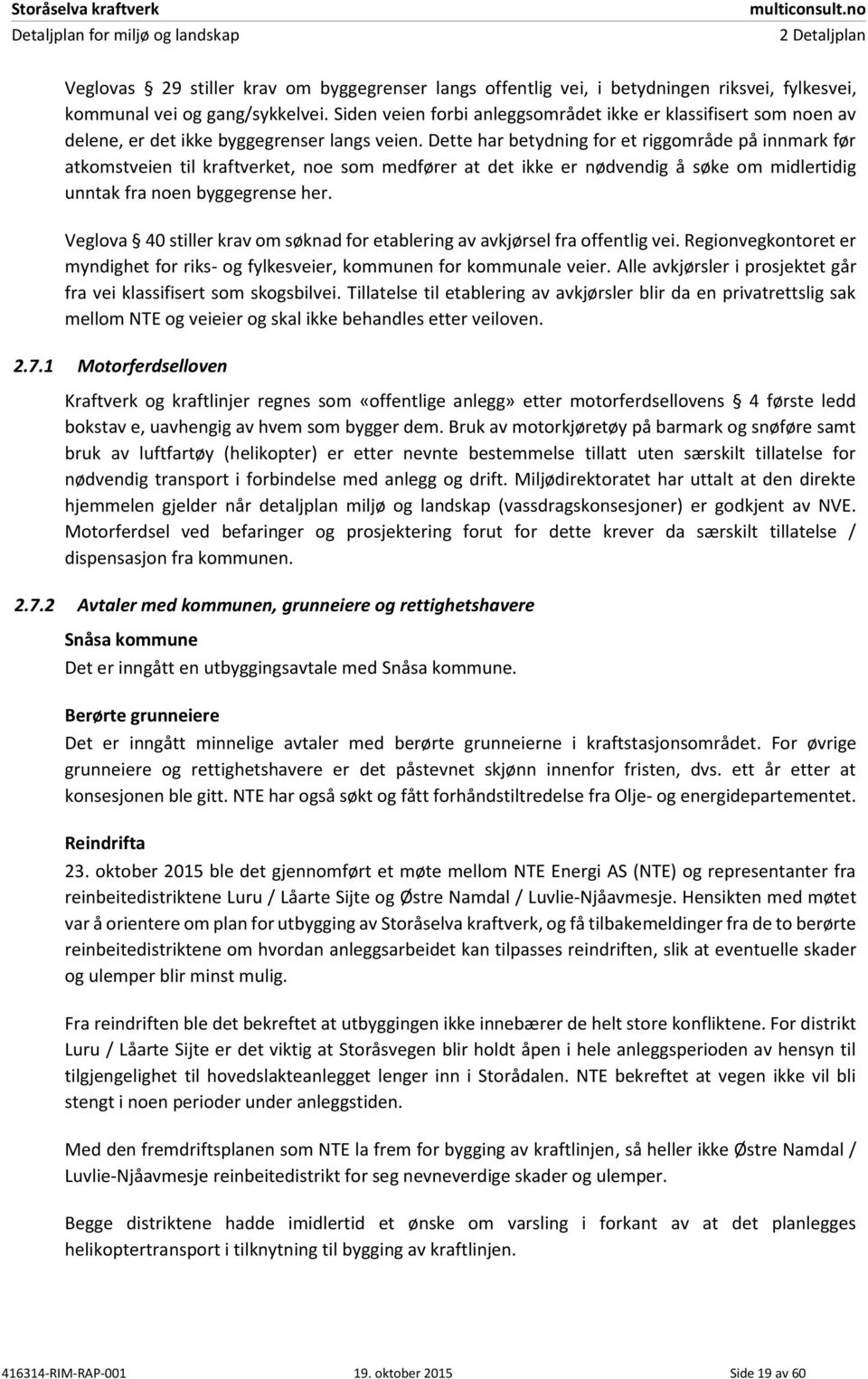 Storåselva kraftverk
multiconsult.no
Detaljplan for miljø og landskap
2 Detaljplan

Veglovas § 29 stiller krav om byggegrenser langs offentlig vei, i betydningen riksvei, fylkesvei, kommunal vei og gang/sykkelvei. Siden veien forbi anleggsområdet ikke er klassifisert som noen av delene, er det ikke byggegrenser langs veien. Dette har betydning for et riggområde på innmark før atkomstveien til kraftverket, noe som medfører at det ikke er nødvendig å søke om midlertidig unntak fra noen byggegrense her.

Veglova § 40 stiller krav om søknad for etablering av avkjørsel fra offentlig vei. Regionvegkontoret er myndighet for riks- og fylkesveier, kommunen for kommunale veier. Alle avkjørsler i prosjektet går fra vei klassifisert som skogsbilvei. Tillatelse til etablering av avkjørsler blir da en privatrettslig sak mellom NTE og veieier og skal ikke behandles etter veiloven.

2.7.1 Motorferdselloven

Kraftverk og kraftlinjer regnes som «offentlige anlegg» etter motorferdsellovens § 4 første ledd bokstav e, uavhengig av hvem som bygger dem. Bruk av motorkjøretøy på barmark og snøføre samt bruk av luftfartøy (helikopter) er etter nevnte bestemmelse tillatt uten særskilt tillatelse for nødvendig transport i forbindelse med anlegg og drift. Miljødirektoratet har uttalt at den direkte hjemmelen gjelder når detaljplan miljø og landskap (vassdragskonsesjoner) er godkjent av NVE. Motorferdsel ved befaringer og prosjektering forut for dette krever da særskilt tillatelse / dispensasjon fra kommunen.

2.7.2 Avtaler med kommunen, grunneiere og rettighetshavere

Snåsa kommune
Det er inngått en utbyggingsavtale med Snåsa kommune.

Berørte grunneiere
Det er inngått minnelige avtaler med berørte grunneierne i kraftstasjonsområdet. For øvrige grunneiere og rettighetshavere er det påstevnet skjønn innenfor fristen, dvs. ett år etter at konsesjonen ble gitt. NTE har også søkt og fått forhåndstiltredelse fra Olje- og energidepartementet.

Reindrifta
23. oktober 2015 ble det gjennomført et møte mellom NTE Energi AS (NTE) og representanter fra reinbeitedistriktene Luru / Låarte Sijte og Østre Namdal / Luvlie-Njåavmesje. Hensikten med møtet var å orientere om plan for utbygging av Storåselva kraftverk, og få tilbakemeldinger fra de to berørte reinbeitedistriktene om hvordan anleggsarbeidet kan tilpasses reindriften, slik at eventuelle skader og ulemper blir minst mulig.

Fra reindriften ble det bekreftet at utbyggingen ikke innebærer de helt store konfliktene. For distrikt Luru / Låarte Sijte er det viktig at Storåsvegen blir holdt åpen i hele anleggsperioden av hensyn til tilgjengelighet til hovedslakteanlegget lenger inn i Storådalen. NTE bekreftet at vegen ikke vil bli stengt i noen perioder under anleggstiden.

Med den fremdriftsplanen som NTE la frem for bygging av kraftlinjen, så heller ikke Østre Namdal / Luvlie-Njåavmesje reinbeitedistrikt for seg nevneverdige skader og ulemper.

Begge distriktene hadde imidlertid et ønske om varsling i forkant av at det planlegges helikoptertransport i tilknytning til bygging av kraftlinjen.

416314-RIM-RAP-001
19. oktober 2015
Side 19 av 60